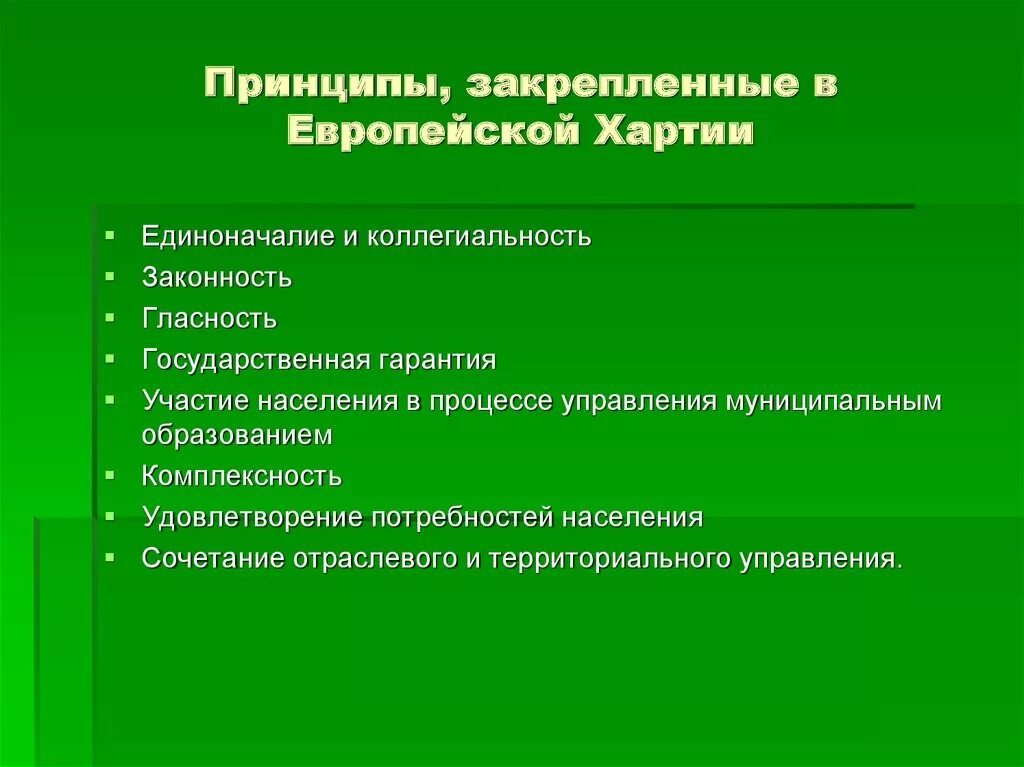 Принципы, закрепленные в Европейской Хартии

- Единоначалие и коллегиальность
- Законность
- Гласность
- Государственная гарантия
- Участие населения в процессе управления муниципальным образованием
- Комплексность
- Удовлетворение потребностей населения
- Сочетание отраслевого и территориального управления.